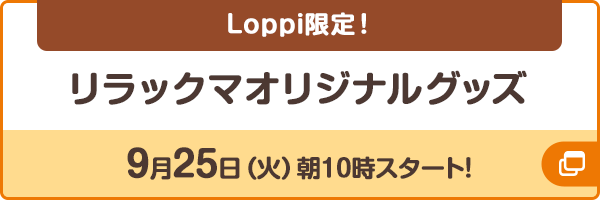 Loppi限定！

リラックマオリジナルグッズ

9月25日（火）朝10時スタート!